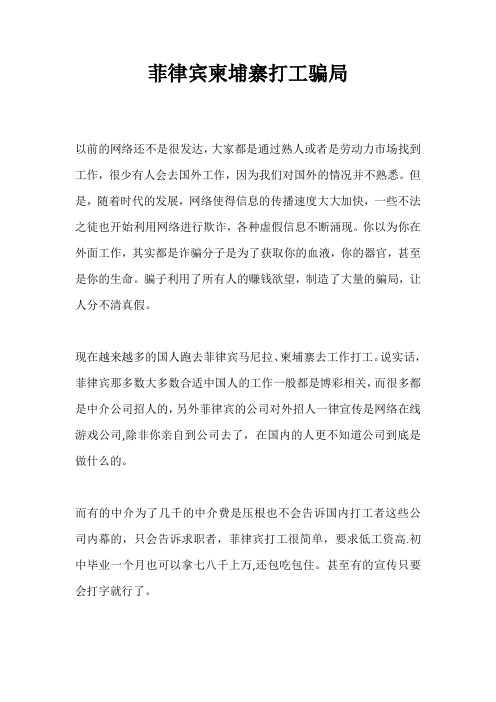 菲律宾柬埔寨打工骗局

以前的网络还不是很发达，大家都是通过熟人或者是劳动力市场找到工作，很少有人会去国外工作，因为我们对国外的情况并不熟悉。但是，随着时代的发展，网络使得信息的传播速度大大加快，一些不法之徒也开始利用网络进行欺诈，各种虚假信息不断涌现。你以为你在外面工作，其实都是诈骗分子是为了获取你的血液，你的器官，甚至是你的生命。骗子利用了所有人的赚钱欲望，制造了大量的骗局，让人分不清真假。

现在越来越多的国人跑去菲律宾马尼拉、柬埔寨去工作打工。说实话，菲律宾那多数大多数合适中国人的工作一般都是博彩相关，而很多都是中介公司招人的，另外菲律宾的公司对外招人一律宣传是网络在线游戏公司,除非你亲自到公司去了，在国内的人更不知道公司到底是做什么的。

而有的中介为了几千的中介费是压根也不会告诉国内打工者这些公司内幕的，只会告诉求职者，菲律宾打工很简单，要求低工资高.初中毕业一个月也可以拿七八千上万,还包吃包住。甚至有的宣传只要会打字就行了。